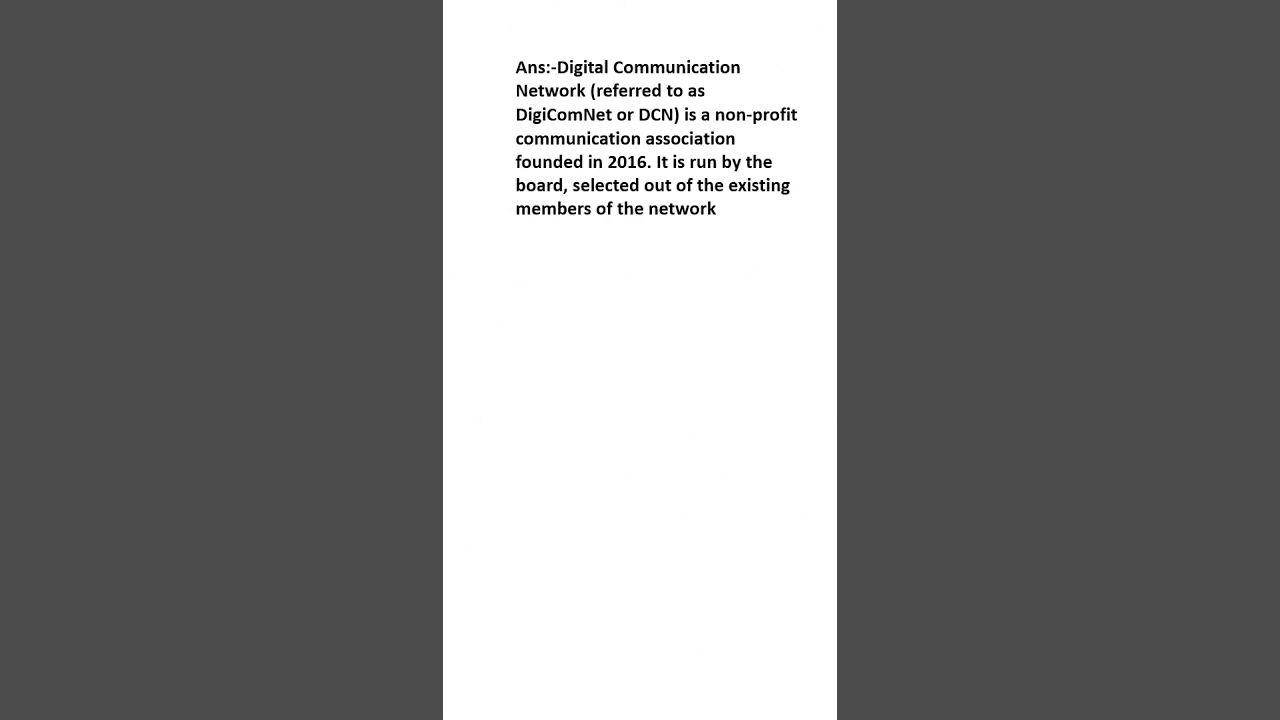 Ans:-Digital Communication Network (referred to as DigiComNet or DCN) is a non-profit communication association founded in 2016. It is run by the board, selected out of the existing members of the network